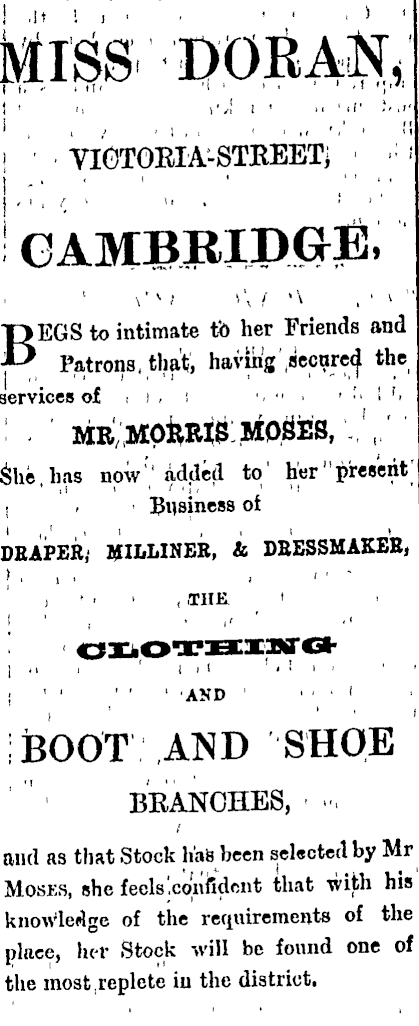 MISS DORAN,

VICTORIA-STREET,

CAMBRIDGE,

BEGS to intimate to her Friends and Patrons, that, having secured the services of

MR MORRIS MOSES,

She has now added to her present Business of

DRAPER, MILLINER, & DRESSMAKER,

THE

CLOTHING

AND

BOOT AND SHOE

BRANCHES,

and as that Stock has been selected by Mr Moses, she feels confident that with his knowledge of the requirements of the place, her Stock will be found one of the most replete in the district.